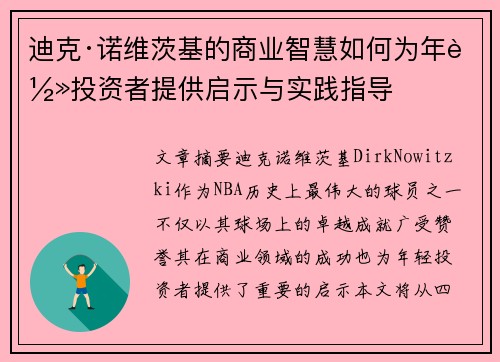 迪克·诺维茨基的商业智慧如何为年è½»投资者提供启示与实践指导

文章摘要迪克诺维茨基DirkNowitzki作为NBA历史上最伟大的球员之一不仅以其球场上的卓越成就广受赞誉其在商业领域的成功也为年轻投资者提供了重要的启示本文将从四